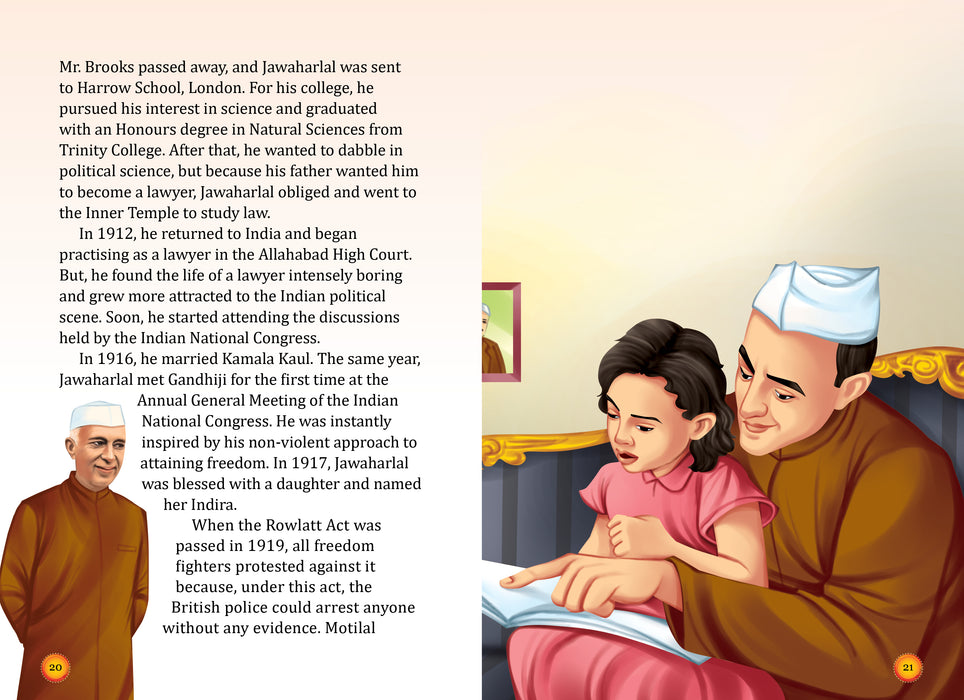 Mr. Brooks passed away, and Jawaharlal was sent to Harrow School, London. For his college, he pursued his interest in science and graduated with an Honours degree in Natural Sciences from Trinity College. After that, he wanted to dabble in political science, but because his father wanted him to become a lawyer, Jawaharlal obliged and went to the Inner Temple to study law.

In 1912, he returned to India and began practising as a lawyer in the Allahabad High Court. But, he found the life of a lawyer intensely boring and grew more attracted to the Indian political scene. Soon, he started attending the discussions held by the Indian National Congress.

In 1916, he married Kamala Kaul. The same year, Jawaharlal met Gandhiji for the first time at the Annual General Meeting of the Indian National Congress. He was instantly inspired by his non-violent approach to attaining freedom. In 1917, Jawaharlal was blessed with a daughter and named her Indira.

When the Rowlatt Act was passed in 1919, all freedom fighters protested against it because, under this act, the British police could arrest anyone without any evidence. Motilal

20

21